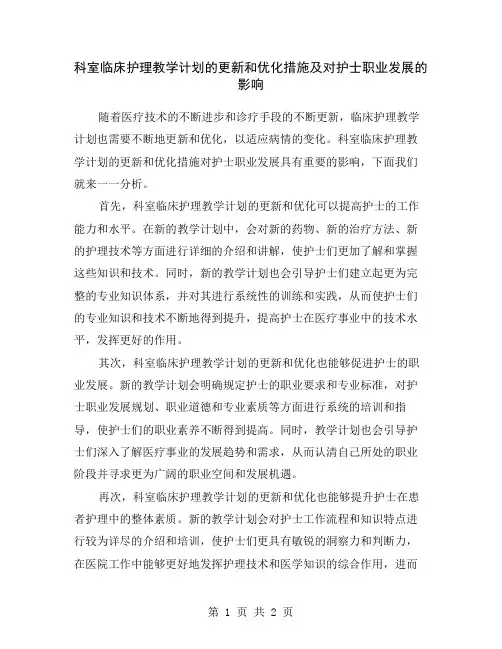 科室临床护理教学计划的更新和优化措施及对护士职业发展的影响

随着医疗技术的不断进步和诊疗手段的不断更新，临床护理教学计划也需要不断地更新和优化，以适应病情的变化。科室临床护理教学计划的更新和优化措施对护士职业发展具有重要的影响，下面我们就来一一分析。

首先，科室临床护理教学计划的更新和优化可以提高护士的工作能力和水平。在新的教学计划中，会对新的药物、新的治疗方法、新的护理技术等方面进行详细的介绍和讲解，使护士们更加了解和掌握这些知识和技术。同时，新的教学计划也会引导护士们建立起更为完整的专业知识体系，并对其进行系统性的训练和实践，从而使护士们的专业知识和技术不断地得到提升，提高护士在医疗事业中的技术水平，发挥更好的作用。

其次，科室临床护理教学计划的更新和优化也能够促进护士的职业发展。新的教学计划会明确规定护士的职业要求和专业标准，对护士职业发展规划、职业道德和专业素质等方面进行系统的培训和指导，使护士们的职业素养不断得到提高。同时，教学计划也会引导护士们深入了解医疗事业的发展趋势和需求，从而认清自己所处的职业阶段并寻求更为广阔的职业空间和发展机遇。

再次，科室临床护理教学计划的更新和优化也能够提升护士在患者护理中的整体素质。新的教学计划会对护士工作流程和知识特点进行较为详尽的介绍和培训，使护士们更具有敏锐的洞察力和判断力，在医院工作中能够更好地发挥护理技术和医学知识的综合作用，进而

第 1 页 共 2 页